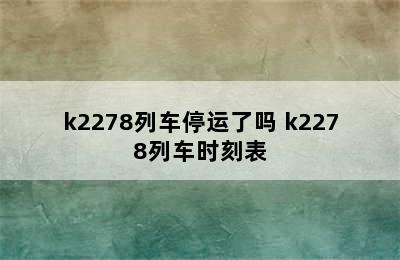 k2278列车停运了吗 k2278列车时刻表